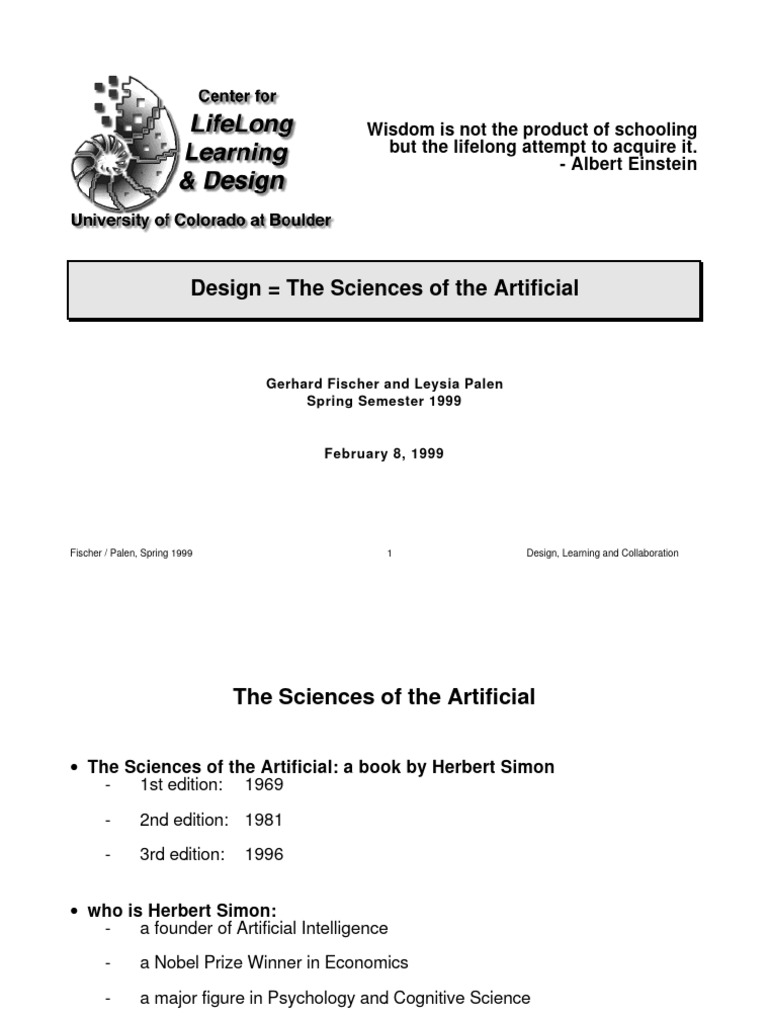 Center for
LifeLong
Learning
& Design
University of Colorado at Boulder

Wisdom is not the product of schooling but the lifelong attempt to acquire it.
- Albert Einstein

Design = The Sciences of the Artificial

Gerhard Fischer and Leysia Palen
Spring Semester 1999

February 8, 1999

Fischer / Palen, Spring 1999 1 Design, Learning and Collaboration

The Sciences of the Artificial

• The Sciences of the Artificial: a book by Herbert Simon
- 1st edition: 1969
- 2nd edition: 1981
- 3rd edition: 1996

• who is Herbert Simon:
- a founder of Artificial Intelligence
- a Nobel Prize Winner in Economics
- a major figure in Psychology and Cognitive Science